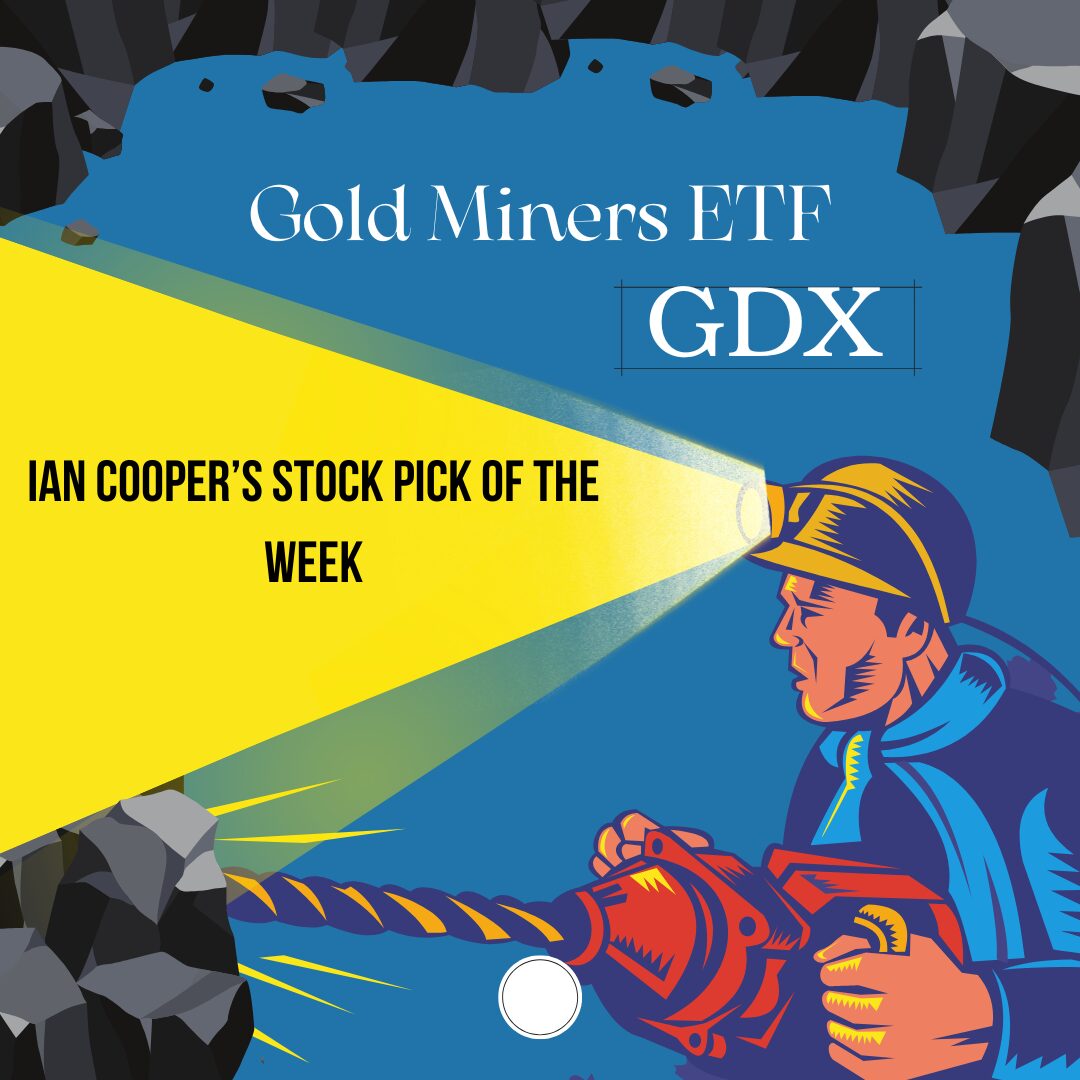 Gold Miners ETF

GDX

IAN COOPER'S STOCK PICK OF THE WEEK